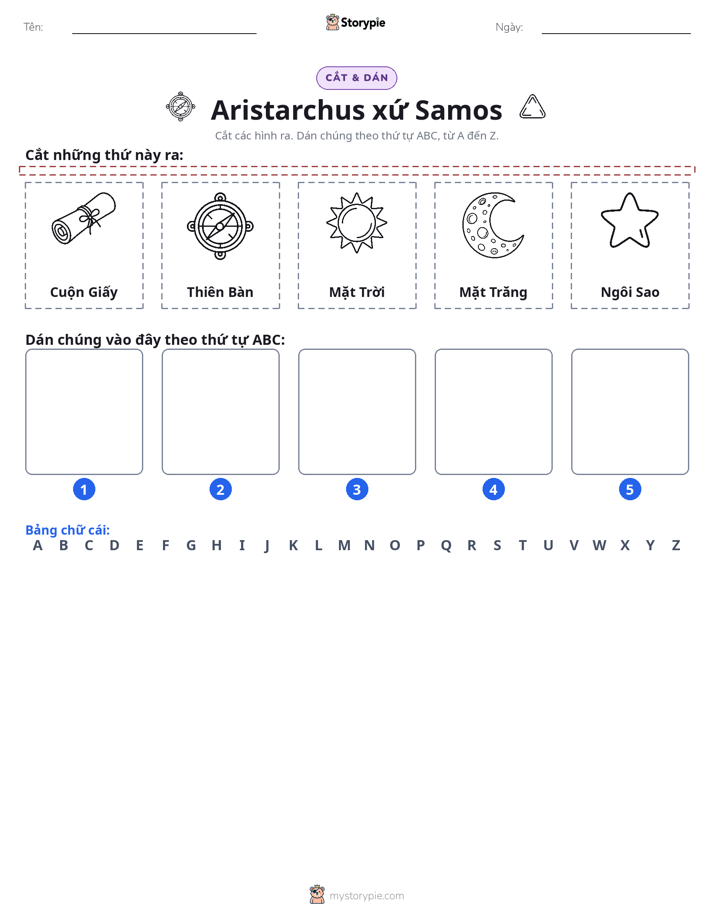 Tên: ____ Storypie Ngày: ____

CẮT & DÁN

Aristarchus xứ Samos

Cắt các hình ra. Dán chúng theo thứ tự ABC, từ A đến Z.

Cắt những thứ này ra:

Cuộn Giấy

Thiên Bàn

Mặt Trời

Mặt Trăng

Ngôi Sao

Dán chúng vào đây theo thứ tự ABC:

1

2

3

4

5

Bảng chữ cái:
A B C D E F G H I J K L M N O P Q R S T U V W X Y Z

mystorypie.com